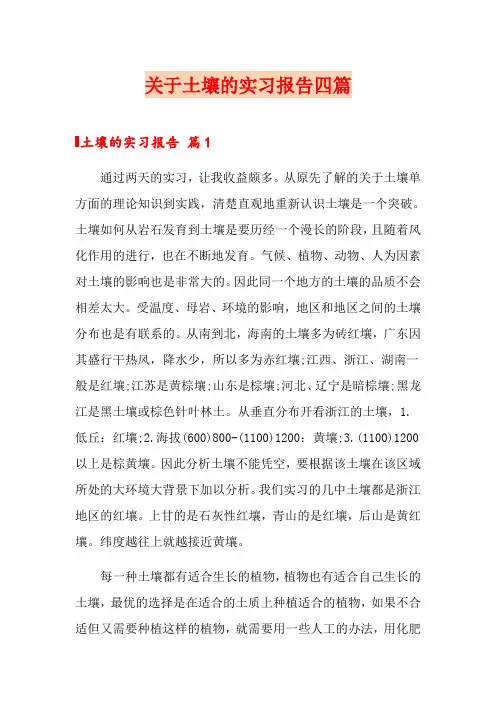 关于土壤的实习报告四篇

土壤的实习报告 篇1

通过两天的实习，让我收益颇多。从原先了解的关于土壤单方面的理论知识到实践，清楚直观地重新认识土壤是一个突破。土壤如何从岩石发育到土壤是要历经一个漫长的阶段，且随着风化作用的进行，也在不断地发育。气候、植物、动物、人为因素对土壤的影响也是非常大的。因此同一个地方的土壤的品质不会相差太大。受温度、母岩、环境的影响，地区和地区之间的土壤分布也是有联系的。从南到北，海南的土壤多为砖红壤，广东因其盛行干热风，降水少，所以多为赤红壤;江西、浙江、湖南一般是红壤;江苏是黄棕壤;山东是棕壤;河北、辽宁是暗棕壤;黑龙江是黑土壤或棕色针叶林土。从垂直分布开看浙江的土壤，1.低丘：红壤;2.海拔(600)800-(1100)1200：黄壤;3.(1100)1200以上是棕黄壤。因此分析土壤不能凭空，要根据该土壤在该区域所处的大环境大背景下加以分析。我们实习的几中土壤都是浙江地区的红壤。上甘的是石灰性红壤，青山的是红壤，后山是黄红壤。纬度越往上就越接近黄壤。

每一种土壤都有适合生长的植物，植物也有适合自己生长的土壤，最优的选择是在适合的土质上种植适合的植物，如果不合适但又需要种植这样的植物，就需要用一些人工的办法，用化肥